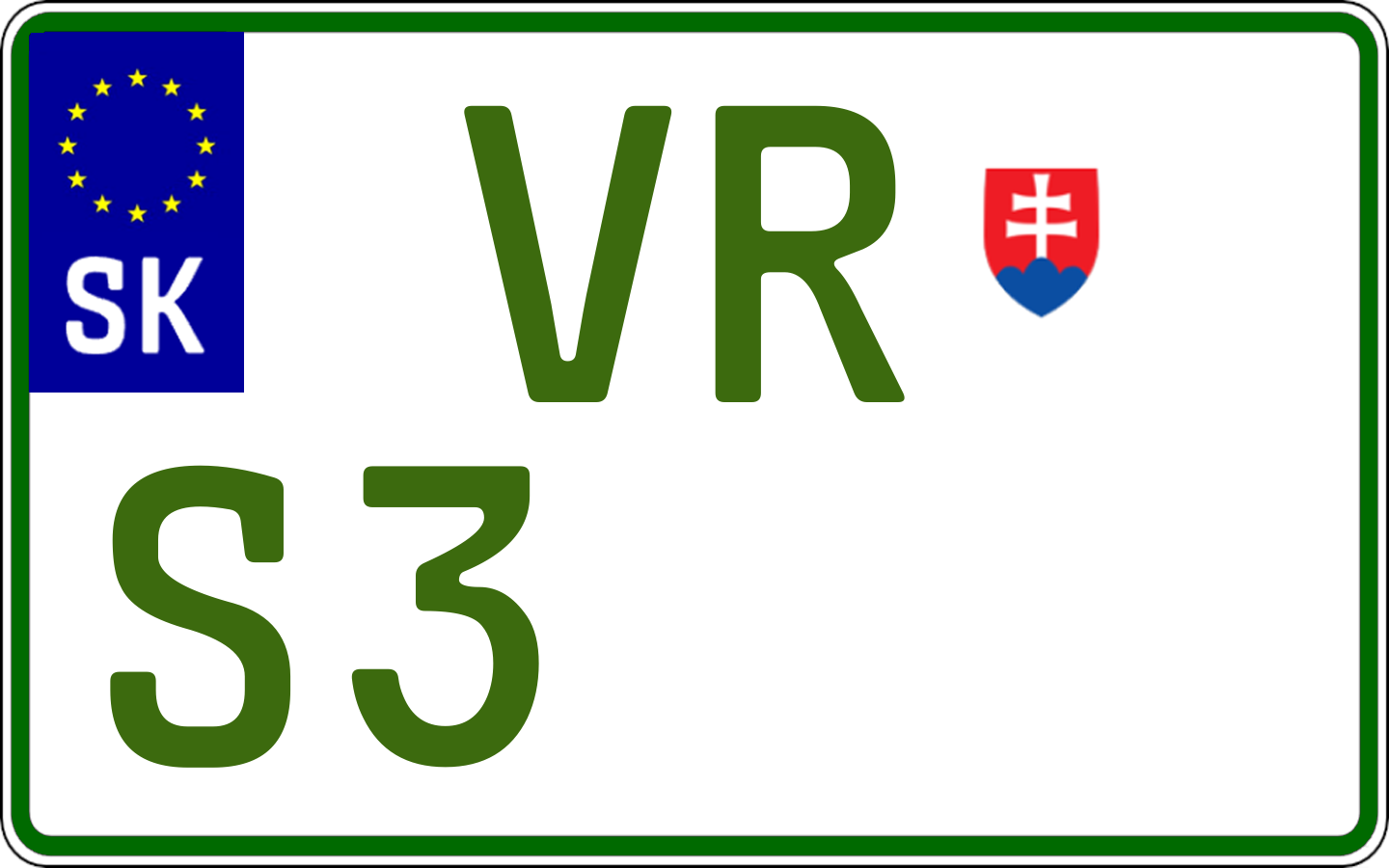 SK

VR

S3